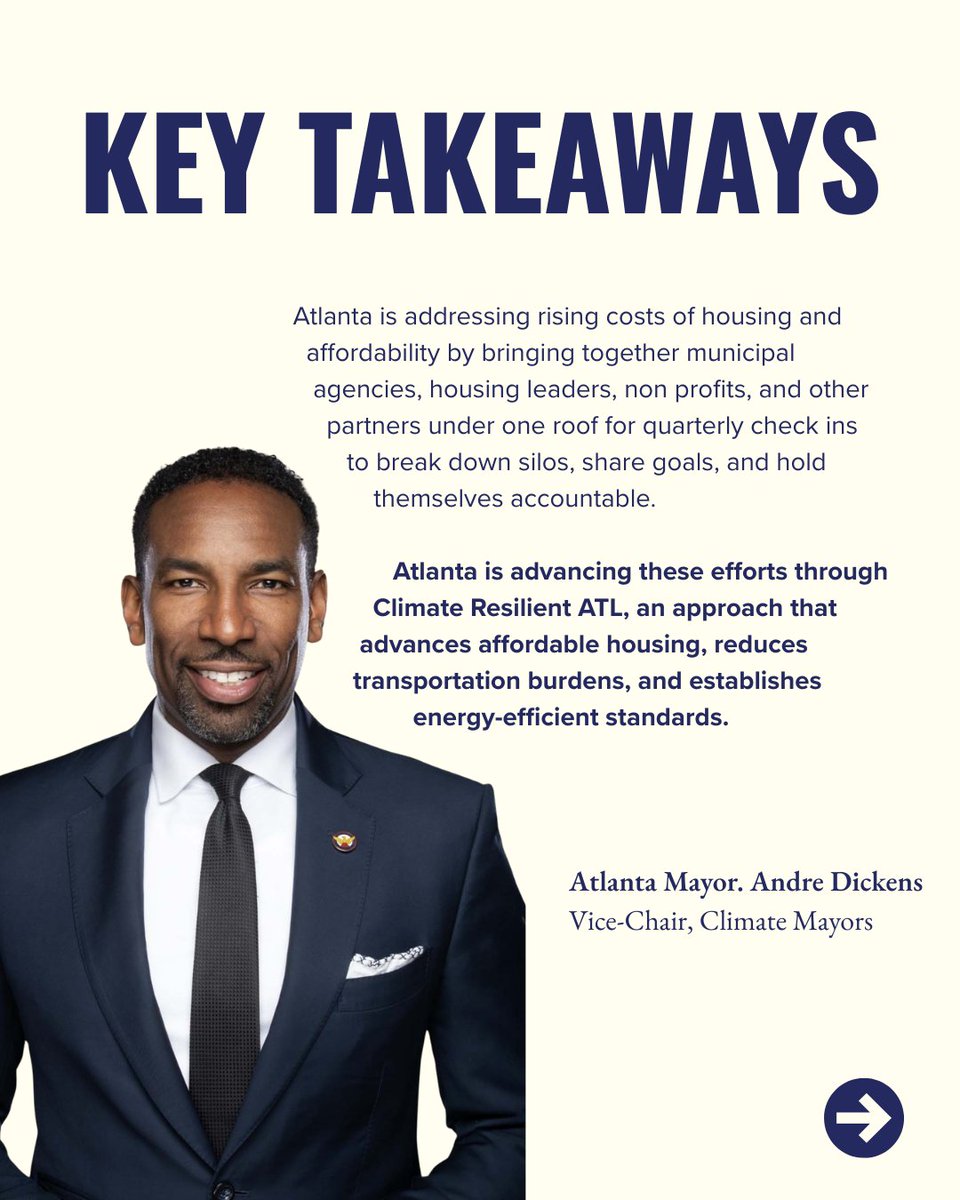 KEY TAKEAWAYS

Atlanta is addressing rising costs of housing and affordability by bringing together municipal agencies, housing leaders, non profits, and other partners under one roof for quarterly check ins to break down silos, share goals, and hold themselves accountable.

Atlanta is advancing these efforts through Climate Resilient ATL, an approach that advances affordable housing, reduces transportation burdens, and establishes energy-efficient standards.

Atlanta Mayor. Andre Dickens
Vice-Chair, Climate Mayors